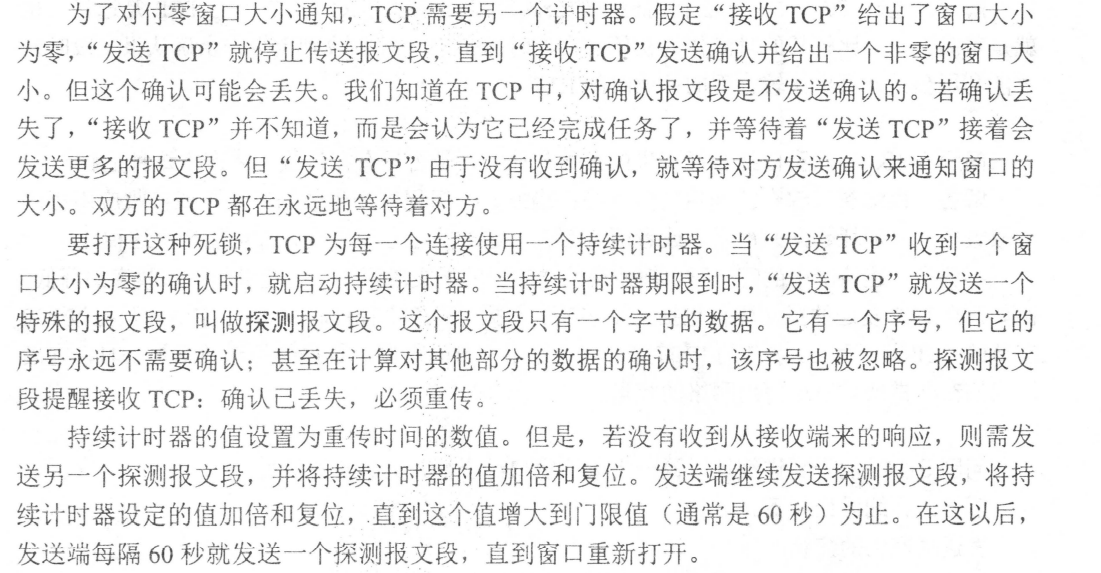 为了对付零窗口大小通知，TCP需要另一个计时器。假定“接收TCP”给出了窗口大小为零，“发送TCP”就停止传送报文段，直到“接收TCP”发送确认并给出一个非零的窗口大小。但这个确认可能会丢失。我们知道在TCP中，对确认报文段是不发送确认的。若确认丢失了，“接收TCP”并不知道，而是会认为它已经完成任务了，并等待着“发送TCP”接着会发送更多的报文段。但“发送TCP”由于没有收到确认，就等待对方发送确认来通知窗口的大小。双方的TCP都在永远地等待着对方。

要打开这种死锁，TCP为每一个连接使用一个持续计时器。当“发送TCP”收到一个窗口大小为零的确认时，就启动持续计时器。当持续计时器期限到时，“发送TCP”就发送一个特殊的报文段，叫做探测报文段。这个报文段只有一个字节的数据。它有一个序号，但它的序号永远不需要确认；甚至在计算对其他部分的数据的确认时，该序号也被忽略。探测报文段提醒接收TCP：确认已丢失，必须重传。

持续计时器的值设置为重传时间的数值。但是，若没有收到从接收端来的响应，则需发送另一个探测报文段，并将持续计时器的值加倍和复位。发送端继续发送探测报文段，将持续计时器设定的值加倍和复位，直到这个值增大到门限值（通常是60秒）为止。在这以后，发送端每隔60秒就发送一个探测报文段，直到窗口重新打开。